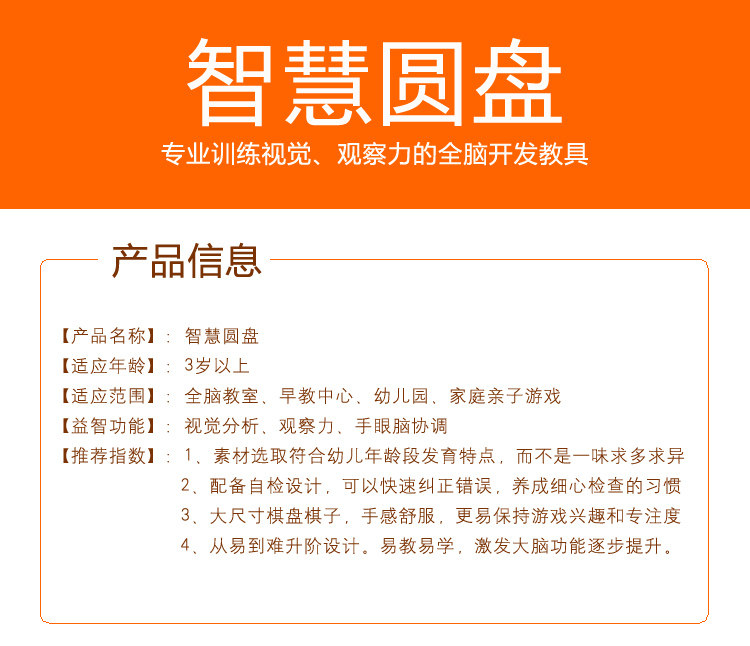 智慧圆盘

专业训练视觉、观察力的全脑开发教具

产品信息

【产品名称】：智慧圆盘

【适应年龄】：3岁以上

【适应范围】：全脑教室、早教中心、幼儿园、家庭亲子游戏

【益智功能】：视觉分析、观察力、手眼脑协调

【推荐指数】：1、素材选取符合幼儿年龄段发育特点，而不是一味求多求异
2、配备自检设计，可以快速纠正错误，养成细心检查的习惯
3、大尺寸棋盘棋子，手感舒服，更易保持游戏兴趣和专注度
4、从易到难升阶设计。易教易学，激发大脑功能逐步提升。